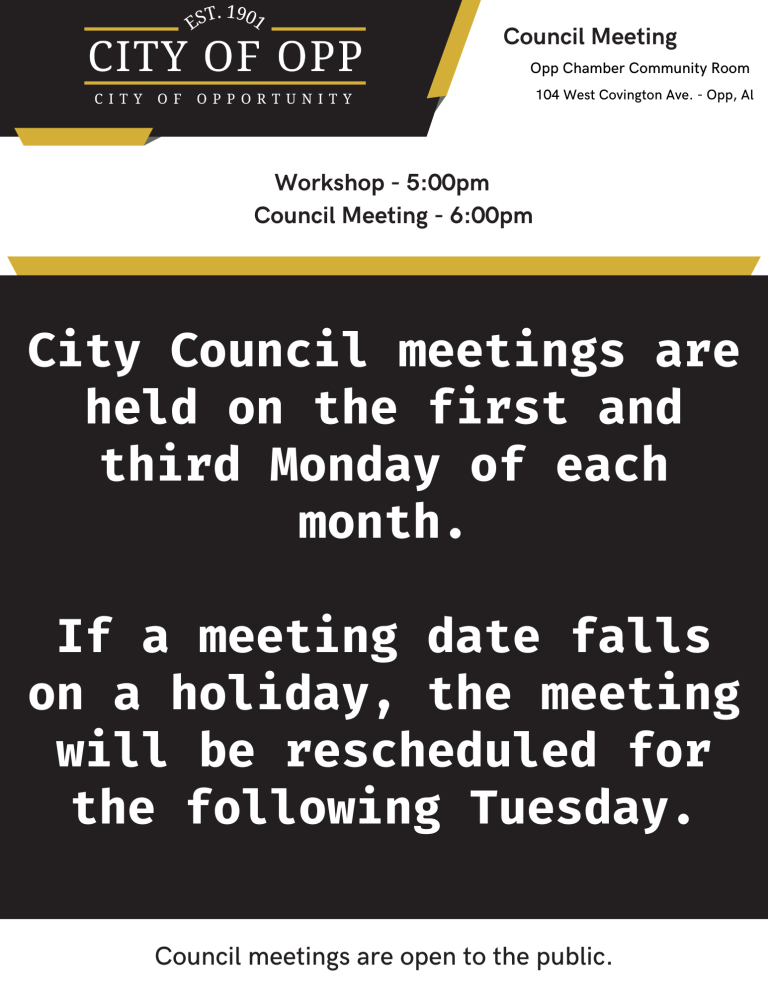 EST. 1901
CITY OF OPP
CITY OF OPPORTUNITY

Council Meeting
Opp Chamber Community Room
104 West Covington Ave. - Opp, Al

Workshop - 5:00pm
Council Meeting - 6:00pm

City Council meetings are held on the first and third Monday of each month.

If a meeting date falls on a holiday, the meeting will be rescheduled for the following Tuesday.

Council meetings are open to the public.